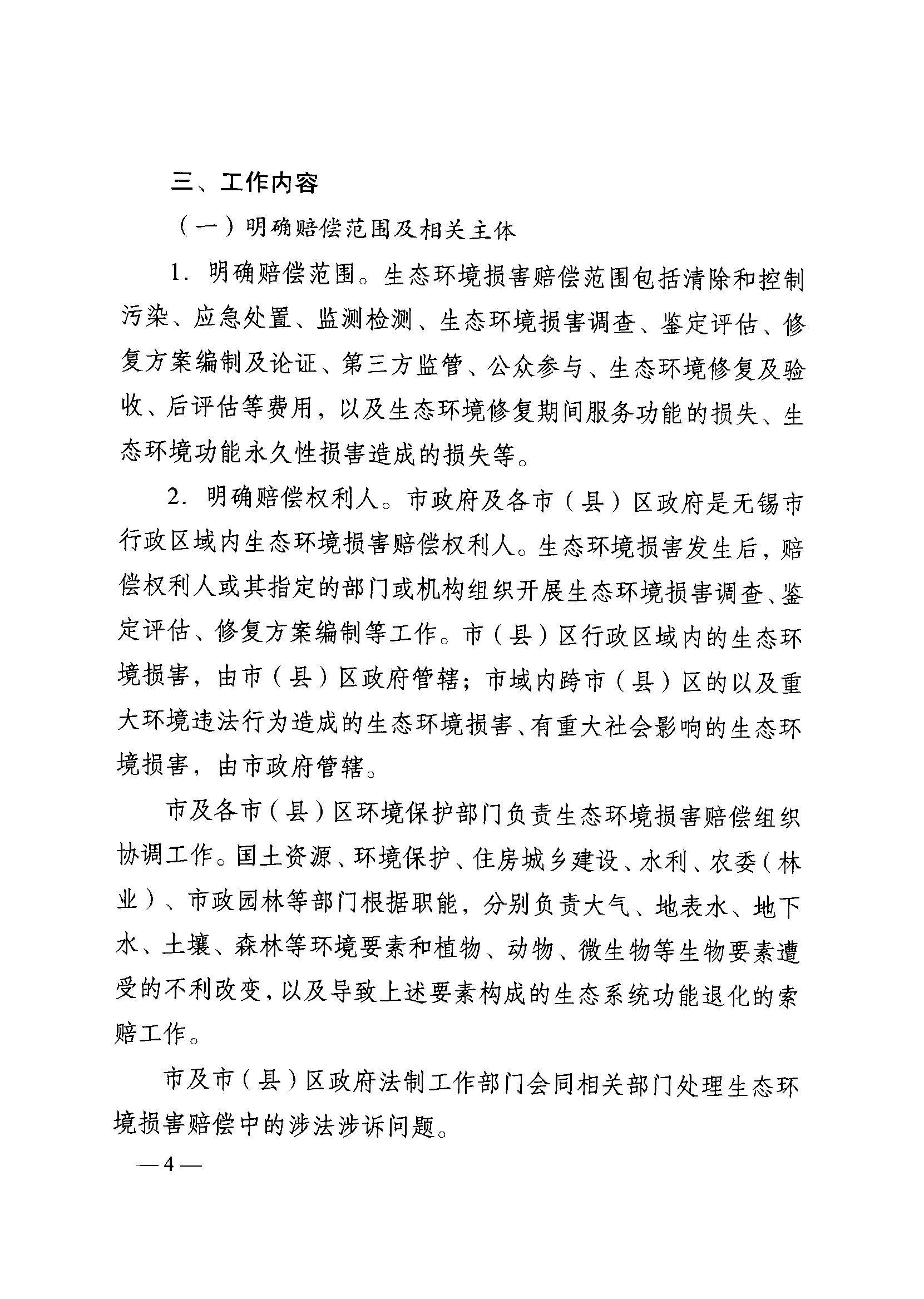 三、工作内容

（一）明确赔偿范围及相关主体

1. 明确赔偿范围。生态环境损害赔偿范围包括清除和控制污染、应急处置、监测检测、生态环境损害调查、鉴定评估、修复方案编制及论证、第三方监管、公众参与、生态环境修复及验收、后评估等费用，以及生态环境修复期间服务功能的损失、生态环境功能永久性损害造成的损失等。

2. 明确赔偿权利人。市政府及各市（县）区政府是无锡市行政区域内生态环境损害赔偿权利人。生态环境损害发生后，赔偿权利人或其指定的部门或机构组织开展生态环境损害调查、鉴定评估、修复方案编制等工作。市（县）区行政区域内的生态环境损害，由市（县）区政府管辖；市域内跨市（县）区的以及重大环境违法行为造成的生态环境损害、有重大社会影响的生态环境损害，由市政府管辖。

市及各市（县）区环境保护部门负责生态环境损害赔偿组织协调工作。国土资源、环境保护、住房城乡建设、水利、农委（林业）、市政园林等部门根据职能，分别负责大气、地表水、地下水、土壤、森林等环境要素和植物、动物、微生物等生物要素遭受的不利改变，以及导致上述要素构成的生态系统功能退化的索赔工作。

市及市（县）区政府法制工作部门会同相关部门处理生态环境损害赔偿中的涉法涉诉问题。

— 4 —